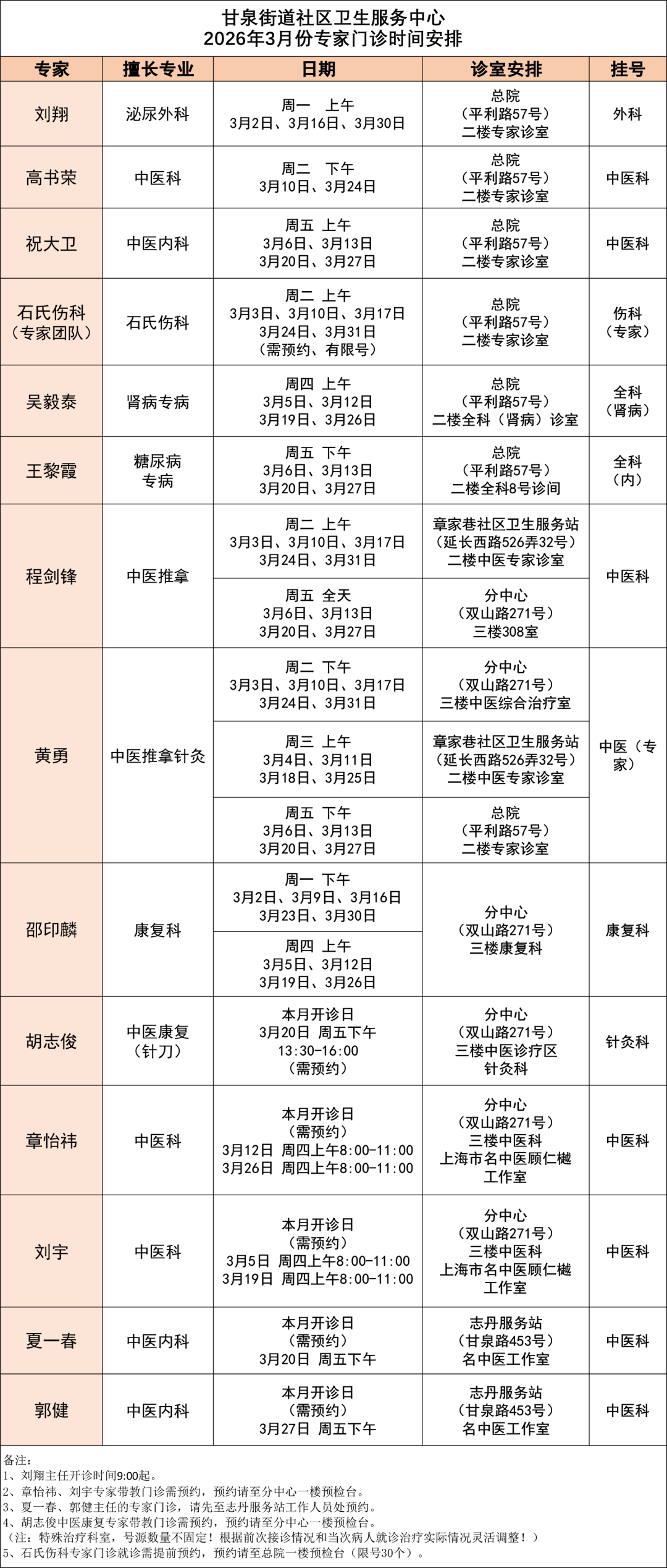 甘泉街道社区卫生服务中心
2026年3月份专家门诊时间安排

| 专家 | 擅长专业 | 日期 | 诊室安排 | 挂号 |
|---|---|---|---|---|
| 刘翔 | 泌尿外科 | 周一 上午 3月2日、3月16日、3月30日 | 总院 （平利路57号） 二楼专家诊室 | 外科 |
| 高书荣 | 中医科 | 周二 下午 3月10日、3月24日 | 总院 （平利路57号） 二楼专家诊室 | 中医科 |
| 祝大卫 | 中医内科 | 周五 上午 3月6日、3月13日 3月20日、3月27日 | 总院 （平利路57号） 二楼专家诊室 | 中医科 |
| 石氏伤科（专家团队） | 石氏伤科 | 周二 上午 3月3日、3月10日、3月17日 3月24日、3月31日 （需预约、有限号） | 总院 （平利路57号） 二楼专家诊室 | 伤科（专家） |
| 吴毅泰 | 肾病专病 | 周四 上午 3月5日、3月12日 3月19日、3月26日 | 总院 （平利路57号） 二楼全科（肾病）诊室 | 全科（肾病） |
| 王黎霞 | 糖尿病专病 | 周五 下午 3月6日、3月13日 3月20日、3月27日 | 总院 （平利路57号） 二楼全科8号诊间 | 全科（内） |
| 程剑锋 | 中医推拿 | 周二 上午 3月3日、3月10日、3月17日 3月24日、3月31日 | 章家巷社区卫生服务站 （延长西路526弄32号） 二楼中医专家诊室 | 中医科 |
| | | 周五 全天 3月6日、3月13日 3月20日、3月27日 | 分中心 （双山路271号） 三楼308室 | |
| 黄勇 | 中医推拿针灸 | 周二 下午 3月3日、3月10日、3月17日 3月24日、3月31日 | 分中心 （双山路271号） 三楼中医综合治疗室 | 中医（专家） |
| | | 周三 上午 3月4日、3月11日 3月18日、3月25日 | 章家巷社区卫生服务站 （延长西路526弄32号） 二楼中医专家诊室 | |
| | | 周五 下午 3月6日、3月13日 3月20日、3月27日 | 总院 （平利路57号） 二楼专家诊室 | |
| 邵印麟 | 康复科 | 周一 下午 3月2日、3月9日、3月16日 3月23日、3月30日 | 分中心 （双山路271号） 三楼康复科 | 康复科 |
| | | 周四 上午 3月5日、3月12日 3月19日、3月26日 | | |
| 胡志俊 | 中医康复（针刀） | 本月开诊日 3月20日 周五下午 13:30-16:00 （需预约） | 分中心 （双山路271号） 三楼中医诊疗区 针灸科 | 针灸科 |
| 章怡祎 | 中医科 | 本月开诊日 （需预约） 3月12日 周四上午8:00-11:00 3月26日 周四上午8:00-11:00 | 分中心 （双山路271号） 三楼中医科 上海市名中医顾仁樾工作室 | 中医科 |
| 刘宇 | 中医科 | 本月开诊日 （需预约） 3月5日 周四上午8:00-11:00 3月19日 周四上午8:00-11:00 | 分中心 （双山路271号） 三楼中医科 上海市名中医顾仁樾工作室 | 中医科 |
| 夏一春 | 中医内科 | 本月开诊日 （需预约） 3月20日 周五下午 | 志丹服务站 （甘泉路453号） 名中医工作室 | 中医科 |
| 郭健 | 中医内科 | 本月开诊日 （需预约） 3月27日 周五下午 | 志丹服务站 （甘泉路453号） 名中医工作室 | 中医科 |

备注：
1、刘翔主任开诊时间9:00起。
2、章怡祎、刘宇专家带教门诊需预约，预约请至分中心一楼预检台。
3、夏一春、郭健主任的专家门诊，请先至志丹服务站工作人员处预约。
4、胡志俊中医康复专家带教门诊需预约，预约请至分中心一楼预检台。
（注：特殊治疗科室，号源数量不固定！根据前次接诊情况和当次病人就诊治疗实际情况灵活调整！）
5、石氏伤科专家门诊就诊需提前预约，预约请至总院一楼预检台（限号30个）。